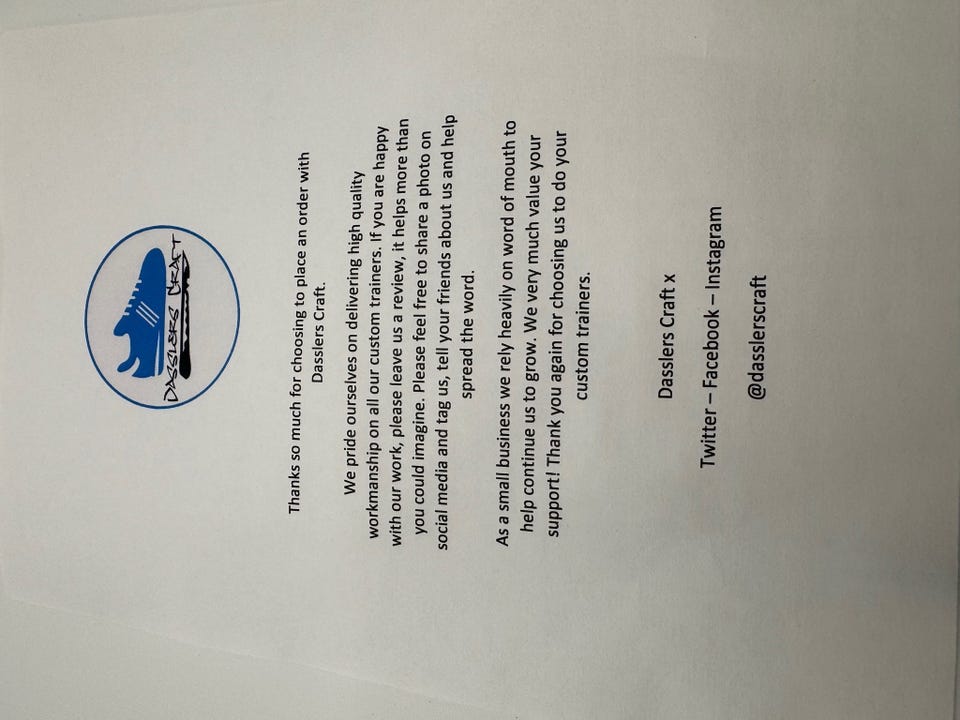 DASSLERS CRAFT

Thanks so much for choosing to place an order with Dasslers Craft.

We pride ourselves on delivering high quality workmanship on all our custom trainers. If you are happy with our work, please leave us a review, it helps more than you could imagine. Please feel free to share a photo on social media and tag us, tell your friends about us and help spread the word.

As a small business we rely heavily on word of mouth to help continue us to grow. We very much value your support! Thank you again for choosing us to do your custom trainers.

Dasslers Craft x

Twitter – Facebook – Instagram

@dasslerscraft